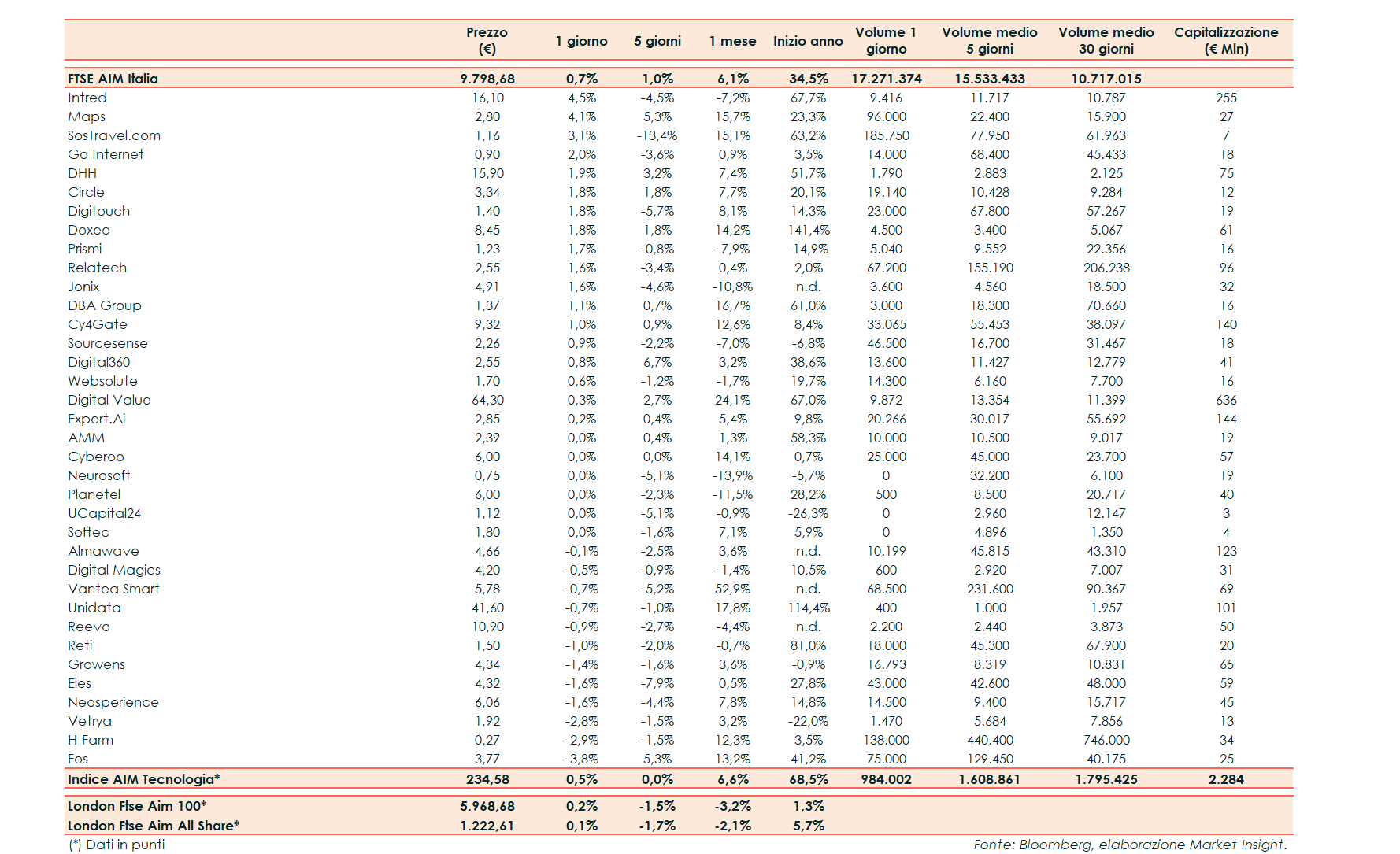 | | Prezzo (€) | 1 giorno | 5 giorni | 1 mese | Inizio anno | Volume 1 giorno | Volume medio 5 giorni | Volume medio 30 giorni | Capitalizzazione (€ Mln) |
|---|---|---|---|---|---|---|---|---|---|
| FTSE AIM Italia | 9.798,68 | 0,7% | 1,0% | 6,1% | 34,5% | 17.271.374 | 15.533.433 | 10.717.015 | |
| Intred | 16,10 | 4,5% | -4,5% | -7,2% | 67,7% | 9.416 | 11.717 | 10.787 | 255 |
| Maps | 2,80 | 4,1% | 5,3% | 15,7% | 23,3% | 96.000 | 22.400 | 15.900 | 27 |
| SosTravel.com | 1,16 | 3,1% | -13,4% | 15,1% | 63,2% | 185.750 | 77.950 | 61.963 | 7 |
| Go Internet | 0,90 | 2,0% | -3,6% | 0,9% | 3,5% | 14.000 | 68.400 | 45.433 | 18 |
| DHH | 15,90 | 1,9% | 3,2% | 7,4% | 51,7% | 1.790 | 2.883 | 2.125 | 75 |
| Circle | 3,34 | 1,8% | 1,8% | 7,7% | 20,1% | 19.140 | 10.428 | 9.284 | 12 |
| Digitouch | 1,40 | 1,8% | -5,7% | 8,1% | 14,3% | 23.000 | 67.800 | 57.267 | 19 |
| Doxee | 8,45 | 1,8% | 1,8% | 14,2% | 141,4% | 4.500 | 3.400 | 5.067 | 61 |
| Prismi | 1,23 | 1,7% | -0,8% | -7,9% | -14,9% | 5.040 | 9.552 | 22.356 | 16 |
| Relatech | 2,55 | 1,6% | -3,4% | 0,4% | 2,0% | 67.200 | 155.190 | 206.238 | 96 |
| Jonix | 4,91 | 1,6% | -4,6% | -10,8% | n.d. | 3.600 | 4.560 | 18.500 | 32 |
| DBA Group | 1,37 | 1,1% | 0,7% | 16,7% | 61,0% | 3.000 | 18.300 | 70.660 | 16 |
| Cy4Gate | 9,32 | 1,0% | 0,9% | 12,6% | 8,4% | 33.065 | 55.453 | 38.097 | 140 |
| Sourcesense | 2,26 | 0,9% | -2,2% | -7,0% | -6,8% | 46.500 | 16.700 | 31.467 | 18 |
| Digital360 | 2,55 | 0,8% | 6,7% | 3,2% | 38,6% | 13.600 | 11.427 | 12.779 | 41 |
| Websolute | 1,70 | 0,6% | -1,2% | -1,7% | 19,7% | 14.300 | 6.160 | 7.700 | 16 |
| Digital Value | 64,30 | 0,3% | 2,7% | 24,1% | 67,0% | 9.872 | 13.354 | 11.399 | 636 |
| Expert.Ai | 2,85 | 0,2% | 0,4% | 5,4% | 9,8% | 20.266 | 30.017 | 55.692 | 144 |
| AMM | 2,39 | 0,0% | 0,4% | 1,3% | 58,3% | 10.000 | 10.500 | 9.017 | 19 |
| Cyberoo | 6,00 | 0,0% | 0,0% | 14,1% | 0,7% | 25.000 | 45.000 | 23.700 | 57 |
| Neurosoft | 0,75 | 0,0% | -5,1% | -13,9% | -5,7% | 0 | 32.200 | 6.100 | 19 |
| Planetel | 6,00 | 0,0% | -2,3% | -11,5% | 28,2% | 500 | 8.500 | 20.717 | 40 |
| UCapital24 | 1,12 | 0,0% | -5,1% | -0,9% | -26,3% | 0 | 2.960 | 12.147 | 3 |
| Softec | 1,80 | 0,0% | -1,6% | 7,1% | 5,9% | 0 | 4.896 | 1.350 | 4 |
| Almawave | 4,66 | -0,1% | -2,5% | 3,6% | n.d. | 10.199 | 45.815 | 43.310 | 123 |
| Digital Magics | 4,20 | -0,5% | -0,9% | -1,4% | 10,5% | 600 | 2.920 | 7.007 | 31 |
| Vantea Smart | 5,78 | -0,7% | -5,2% | 52,9% | n.d. | 68.500 | 231.600 | 90.367 | 69 |
| Unidata | 41,60 | -0,7% | -1,0% | 17,8% | 114,4% | 400 | 1.000 | 1.957 | 101 |
| Reevo | 10,90 | -0,9% | -2,7% | -4,4% | n.d. | 2.200 | 2.440 | 3.873 | 50 |
| Reti | 1,50 | -1,0% | -2,0% | -0,7% | 81,0% | 18.000 | 45.300 | 67.900 | 20 |
| Growens | 4,34 | -1,4% | -1,6% | 3,6% | -0,9% | 16.793 | 8.319 | 10.831 | 65 |
| Eles | 4,32 | -1,6% | -7,9% | 0,5% | 27,8% | 43.000 | 42.600 | 48.000 | 59 |
| Neosperience | 6,06 | -1,6% | -4,4% | 7,8% | 14,8% | 14.500 | 9.400 | 15.717 | 45 |
| Vetrya | 1,92 | -2,8% | -1,5% | 3,2% | -22,0% | 1.470 | 5.684 | 7.856 | 13 |
| H-Farm | 0,27 | -2,9% | -1,5% | 12,3% | 3,5% | 138.000 | 440.400 | 746.000 | 34 |
| Fos | 3,77 | -3,8% | 5,3% | 13,2% | 41,2% | 75.000 | 129.450 | 40.175 | 25 |
| Indice AIM Tecnologia* | 234,58 | 0,5% | 0,0% | 6,6% | 68,5% | 984.002 | 1.608.861 | 1.795.425 | 2.284 |
| London Ftse Aim 100* | 5.968,68 | 0,2% | -1,5% | -3,2% | 1,3% | | | | |
| London Ftse Aim All Share* | 1.222,61 | 0,1% | -1,7% | -2,1% | 5,7% | | | | |

(*) Dati in punti

Fonte: Bloomberg, elaborazione Market Insight.